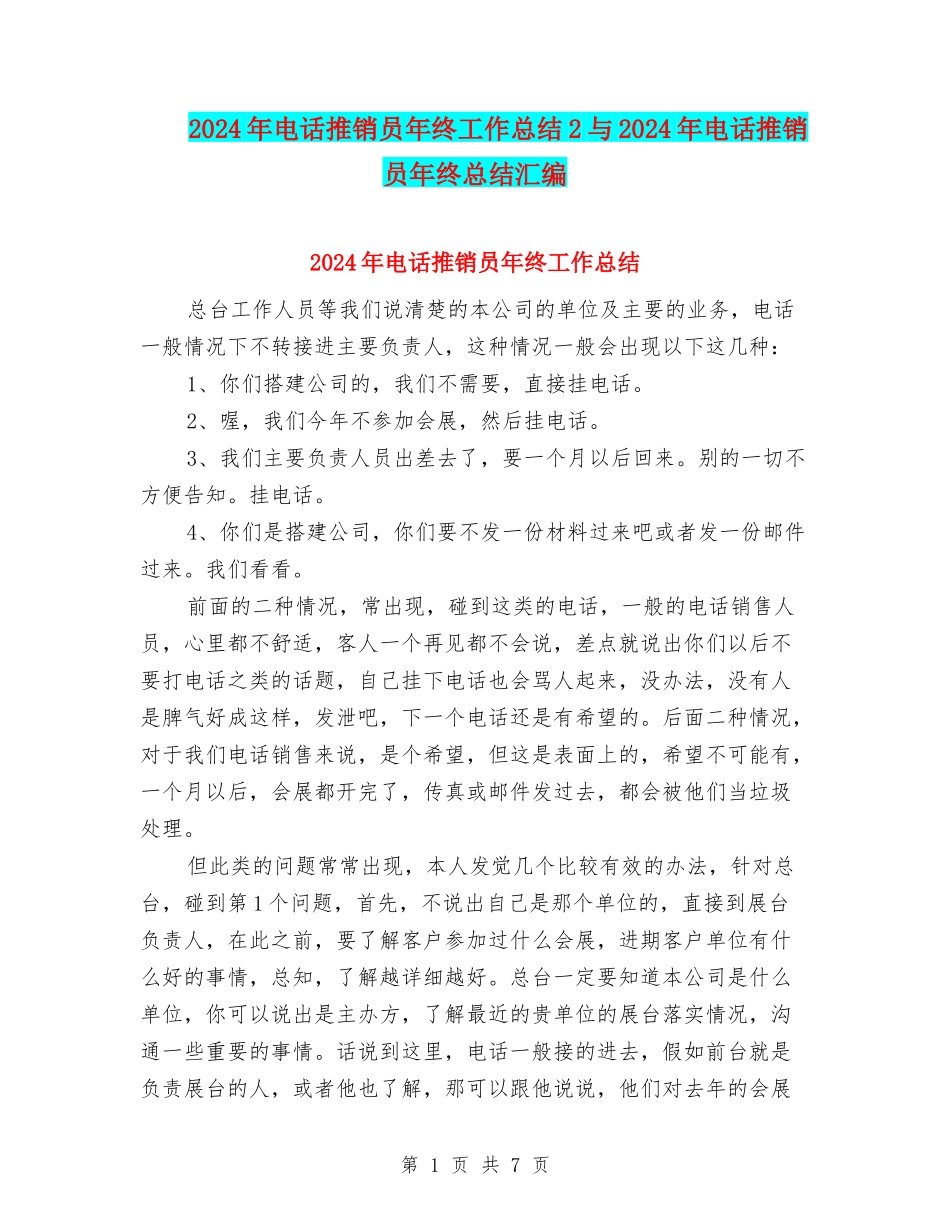 2024年电话推销员年终工作总结2与2024年电话推销员年终总结汇编

2024年电话推销员年终工作总结

总台工作人员等我们说清楚的本公司的单位及主要的业务，电话一般情况下不转接进主要负责人，这种情况一般会出现以下这几种：

1、你们搭建公司的，我们不需要，直接挂电话。

2、喔，我们今年不参加会展，然后挂电话。

3、我们主要负责人员出差去了，要一个月以后回来。别的一切不方便告知。挂电话。

4、你们是搭建公司，你们要不发一份材料过来吧或者发一份邮件过来。我们看看。

前面的二种情况，常出现，碰到这类的电话，一般的电话销售人员，心里都不舒适，客人一个再见都不会说，差点就说出你们以后不要打电话之类的话题，自己挂下电话也会骂人起来，没办法，没有人是脾气好成这样，发泄吧，下一个电话还是有希望的。后面二种情况，对于我们电话销售来说，是个希望，但这是表面上的，希望不可能有，一个月以后，会展都开完了，传真或邮件发过去，都会被他们当垃圾处理。

但此类的问题常常出现，本人发觉几个比较有效的办法，针对总台，碰到第1个问题，首先，不说出自己是那个单位的，直接到展台负责人，在此之前，要了解客户参加过什么会展，进期客户单位有什么好的事情，总知，了解越详细越好。总台一定要知道本公司是什么单位，你可以说出是主办方，了解最近的贵单位的展台落实情况，沟通一些重要的事情。话说到这里，电话一般接的进去，假如前台就是负责展台的人，或者他也了解，那可以跟他说说，他们对去年的会展

第 1 页 共 7 页